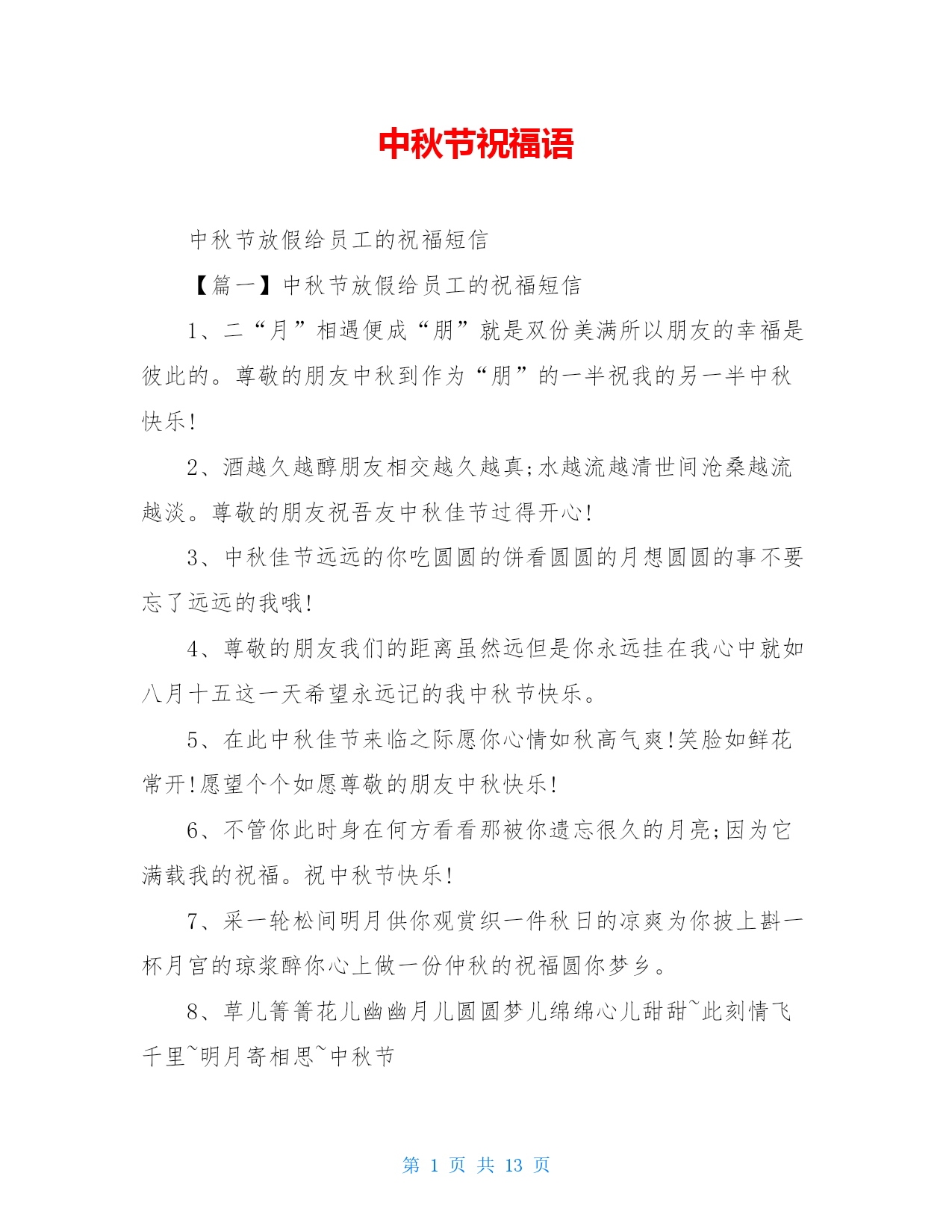 中秋节祝福语

中秋节放假给员工的祝福短信

【篇一】中秋节放假给员工的祝福短信

1、二“月”相遇便成“朋”就是双份美满所以朋友的幸福是彼此的。尊敬的朋友中秋到作为“朋”的一半祝我的另一半中秋快乐!

2、酒越久越醇朋友相交越久越真;水越流越清世间沧桑越流越淡。尊敬的朋友祝吾友中秋佳节过得开心!

3、中秋佳节远远的你吃圆圆的饼看圆圆的月想圆圆的事不要忘了远远的我哦!

4、尊敬的朋友我们的距离虽然远但是你永远挂在我心中就如八月十五这一天希望永远记的我中秋节快乐。

5、在此中秋佳节来临之际愿你心情如秋高气爽!笑脸如鲜花常开!愿望个个如愿尊敬的朋友中秋快乐!

6、不管你此时身在何方看看那被你遗忘很久的月亮;因为它满载我的祝福。祝中秋节快乐!

7、采一轮松间明月供你观赏织一件秋日的凉爽为你披上斟一杯月宫的琼浆醉你心上做一份仲秋的祝福圆你梦乡。

8、草儿箐箐花儿幽幽月儿圆圆梦儿绵绵心儿甜甜~此刻情飞千里~明月寄相思~中秋节

第 1 页 共 13 页